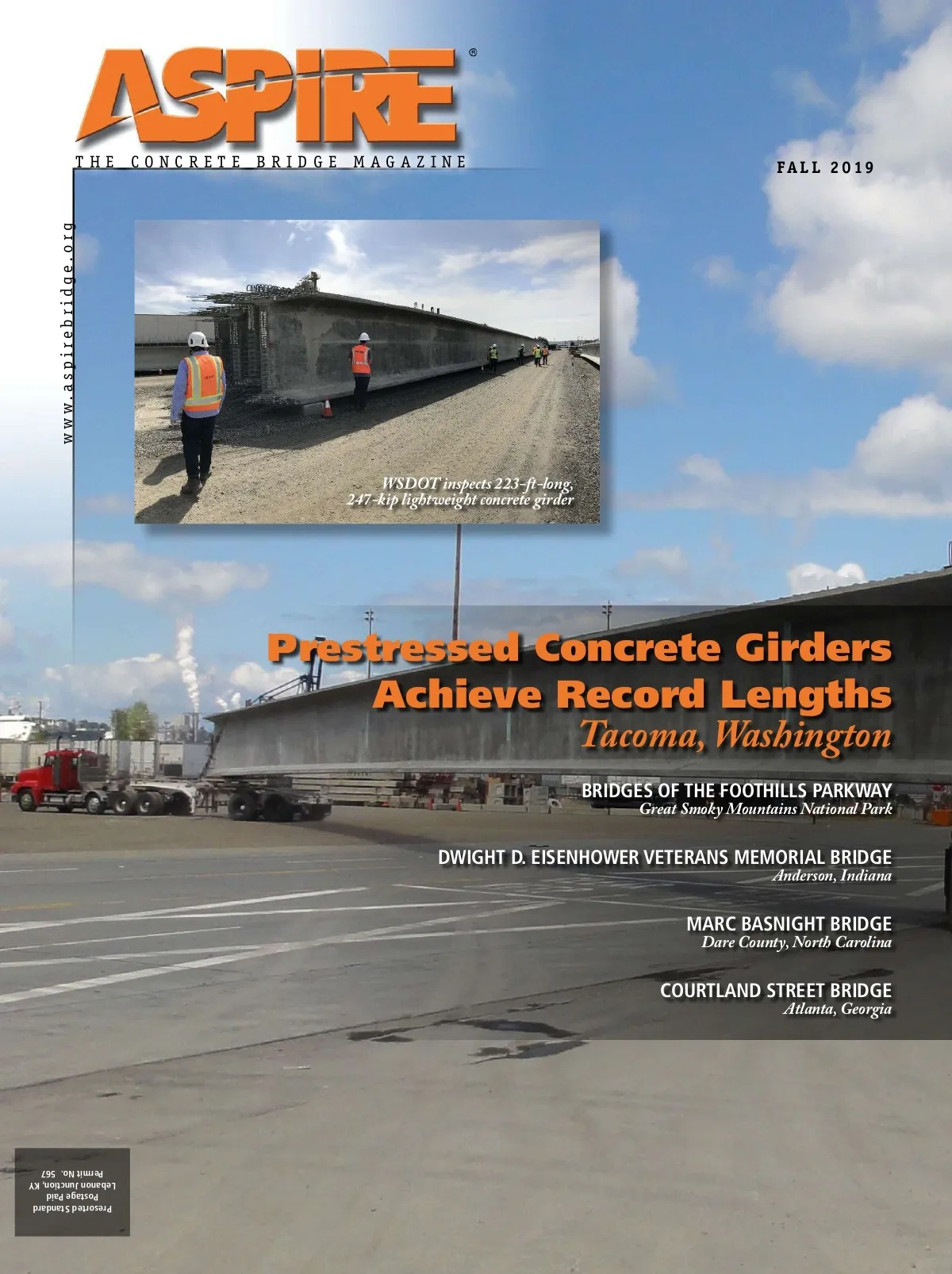 ASPIRE®

THE CONCRETE BRIDGE MAGAZINE

FALL 2019

www.aspirebridge.org

WSDOT inspects 223-ft-long, 247-kip lightweight concrete girder

Prestressed Concrete Girders Achieve Record Lengths

Tacoma, Washington

BRIDGES OF THE FOOTHILLS PARKWAY
Great Smoky Mountains National Park

DWIGHT D. EISENHOWER VETERANS MEMORIAL BRIDGE
Anderson, Indiana

MARC BASNIGHT BRIDGE
Dare County, North Carolina

COURTLAND STREET BRIDGE
Atlanta, Georgia

Presorted Standard
Postage Paid
Lebanon Junction, KY
Permit No. 567